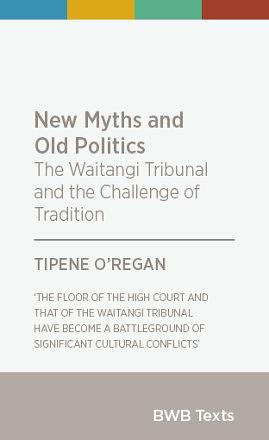 New Myths and Old Politics
The Waitangi Tribunal and the Challenge of Tradition

TIPENE O'REGAN

'THE FLOOR OF THE HIGH COURT AND THAT OF THE WAITANGI TRIBUNAL HAVE BECOME A BATTLEGROUND OF SIGNIFICANT CULTURAL CONFLICTS'

BWB Texts